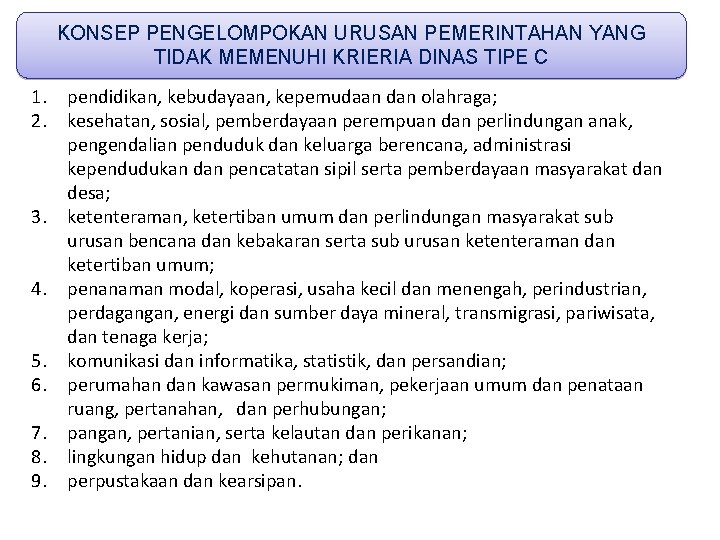 KONSEP PENGELOMPOKAN URUSAN PEMERINTAHAN YANG TIDAK MEMENUHI KRIERIA DINAS TIPE C

1. pendidikan, kebudayaan, kepemudaan dan olahraga;
2. kesehatan, sosial, pemberdayaan perempuan dan perlindungan anak, pengendalian penduduk dan keluarga berencana, administrasi kependudukan dan pencatatan sipil serta pemberdayaan masyarakat dan desa;
3. ketenteraman, ketertiban umum dan perlindungan masyarakat sub urusan bencana dan kebakaran serta sub urusan ketenteraman dan ketertiban umum;
4. penanaman modal, koperasi, usaha kecil dan menengah, perindustrian, perdagangan, energi dan sumber daya mineral, transmigrasi, pariwisata, dan tenaga kerja;
5. komunikasi dan informatika, statistik, dan persandian;
6. perumahan dan kawasan permukiman, pekerjaan umum dan penataan ruang, pertanahan, dan perhubungan;
7. pangan, pertanian, serta kelautan dan perikanan;
8. lingkungan hidup dan kehutanan; dan
9. perpustakaan dan kearsipan.